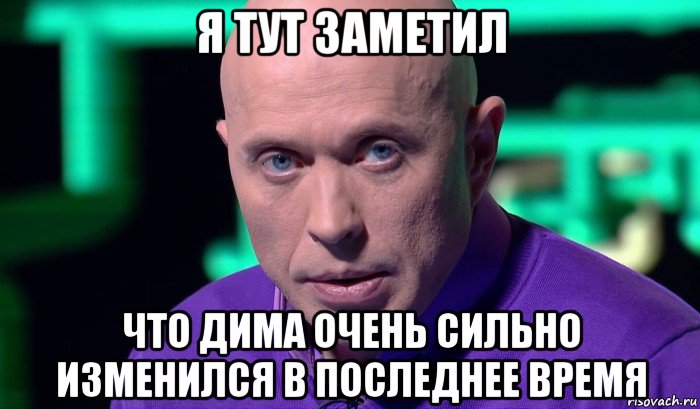 Я ТУТ ЗАМЕТИЛ

ЧТО ДИМА ОЧЕНЬ СИЛЬНО ИЗМЕНИЛСЯ В ПОСЛЕДНЕЕ ВРЕМЯ

risovach.ru